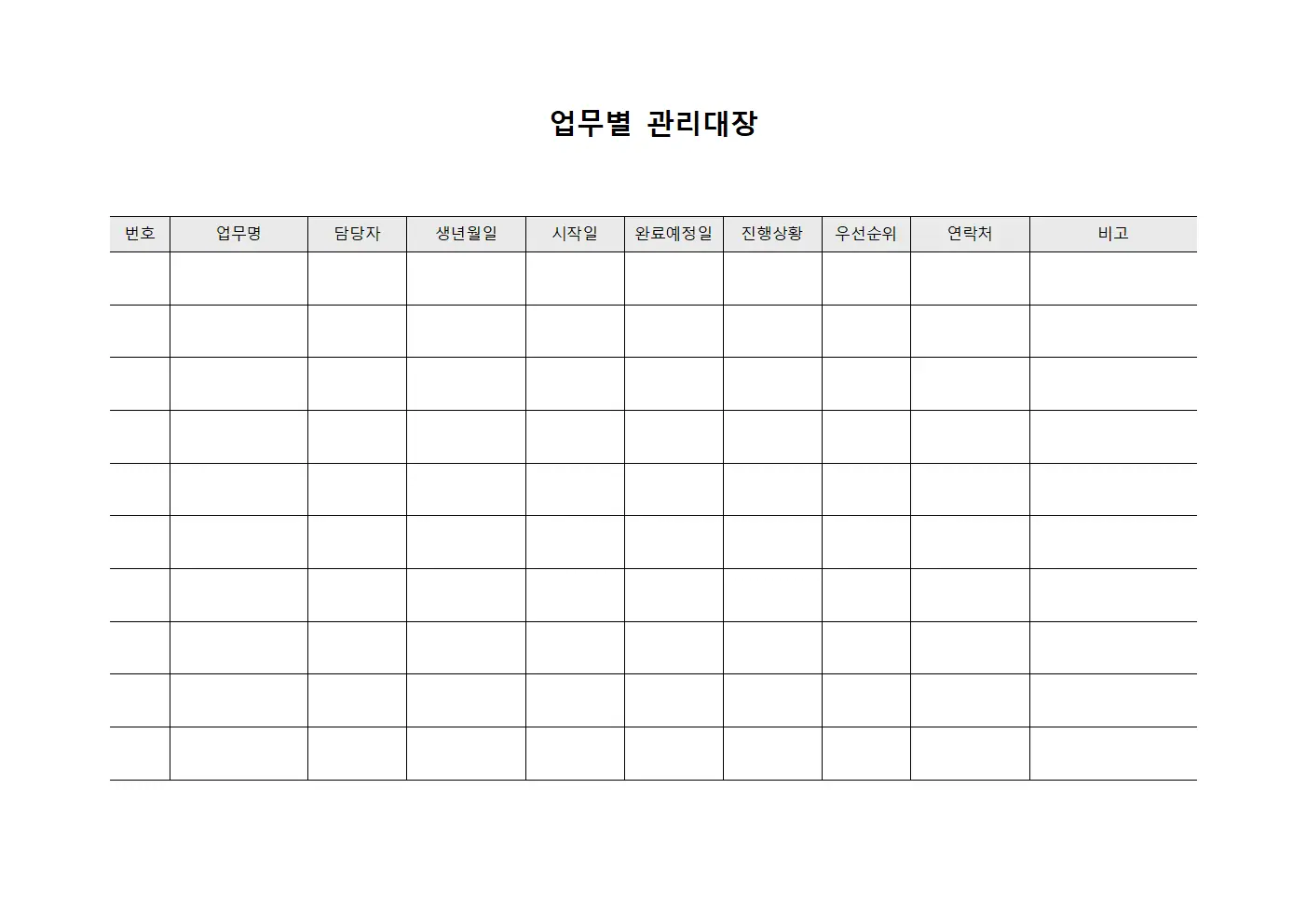 업무별 관리대장

| 번호 | 업무명 | 담당자 | 생년월일 | 시작일 | 완료예정일 | 진행상황 | 우선순위 | 연락처 | 비고 |
|---|---|---|---|---|---|---|---|---|---|
| | | | | | | | | | |
| | | | | | | | | | |
| | | | | | | | | | |
| | | | | | | | | | |
| | | | | | | | | | |
| | | | | | | | | | |
| | | | | | | | | | |
| | | | | | | | | | |
| | | | | | | | | | |
| | | | | | | | | | |